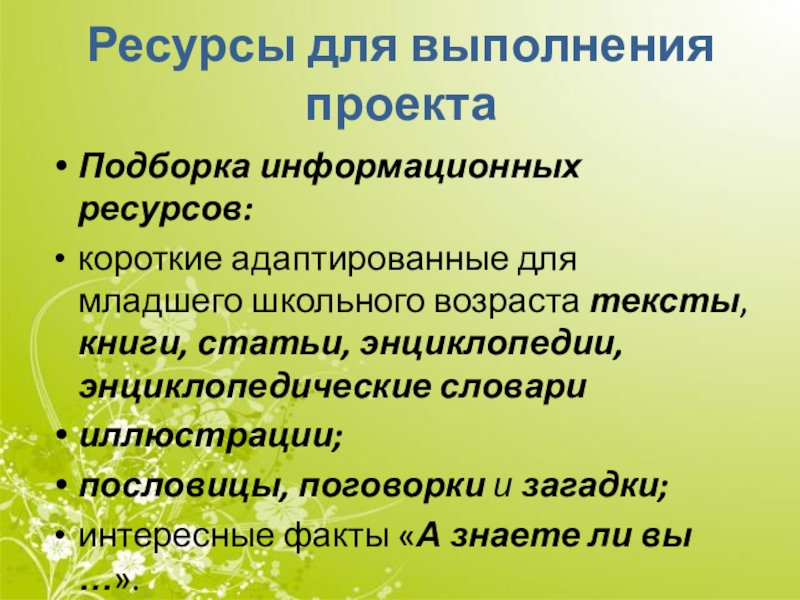 Ресурсы для выполнения проекта

• Подборка информационных ресурсов:
• короткие адаптированные для младшего школьного возраста тексты, книги, статьи, энциклопедии, энциклопедические словари
• иллюстрации;
• пословицы, поговорки и загадки;
• интересные факты «А знаете ли вы …».